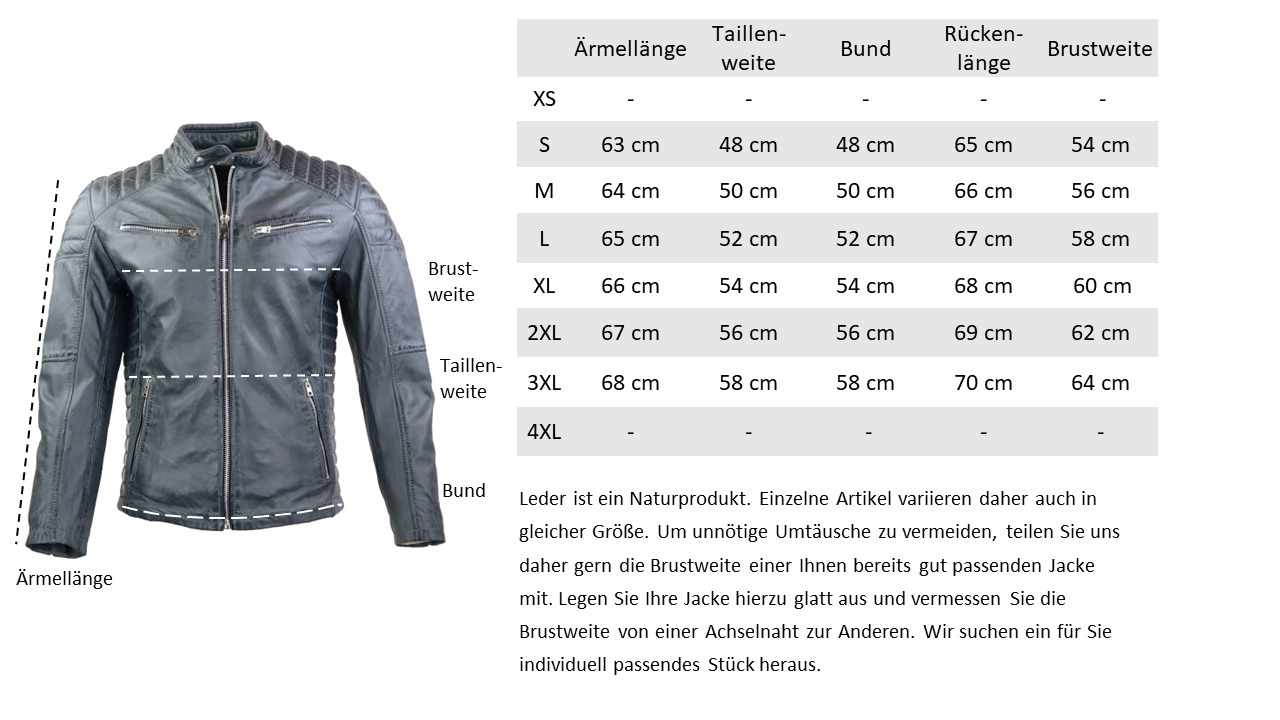 Brustweite

Taillenweite

Bund

Ärmellänge

| | Ärmellänge | Taillenweite | Bund | Rückenlänge | Brustweite |
|---|---|---|---|---|---|
| XS | - | - | - | - | - |
| S | 63 cm | 48 cm | 48 cm | 65 cm | 54 cm |
| M | 64 cm | 50 cm | 50 cm | 66 cm | 56 cm |
| L | 65 cm | 52 cm | 52 cm | 67 cm | 58 cm |
| XL | 66 cm | 54 cm | 54 cm | 68 cm | 60 cm |
| 2XL | 67 cm | 56 cm | 56 cm | 69 cm | 62 cm |
| 3XL | 68 cm | 58 cm | 58 cm | 70 cm | 64 cm |
| 4XL | - | - | - | - | - |

Leder ist ein Naturprodukt. Einzelne Artikel variieren daher auch in gleicher Größe. Um unnötige Umtäusche zu vermeiden, teilen Sie uns daher gern die Brustweite einer Ihnen bereits gut passenden Jacke mit. Legen Sie Ihre Jacke hierzu glatt aus und vermessen Sie die Brustweite von einer Achselnaht zur Anderen. Wir suchen ein für Sie individuell passendes Stück heraus.